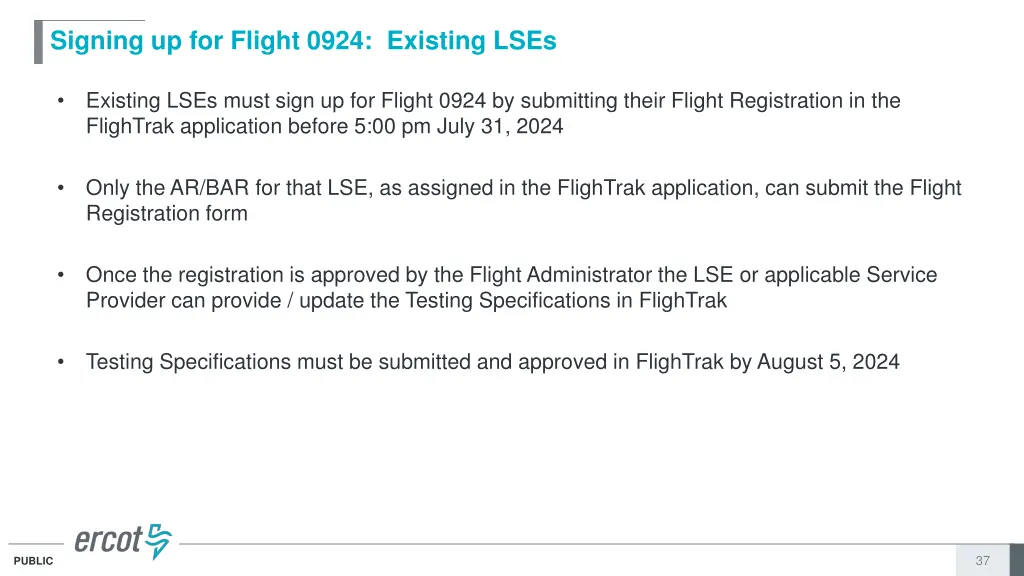 Signing up for Flight 0924: Existing LSEs

• Existing LSEs must sign up for Flight 0924 by submitting their Flight Registration in the FlighTrak application before 5:00 pm July 31, 2024

• Only the AR/BAR for that LSE, as assigned in the FlighTrak application, can submit the Flight Registration form

• Once the registration is approved by the Flight Administrator the LSE or applicable Service Provider can provide / update the Testing Specifications in FlighTrak

• Testing Specifications must be submitted and approved in FlighTrak by August 5, 2024

ercot

PUBLIC

37